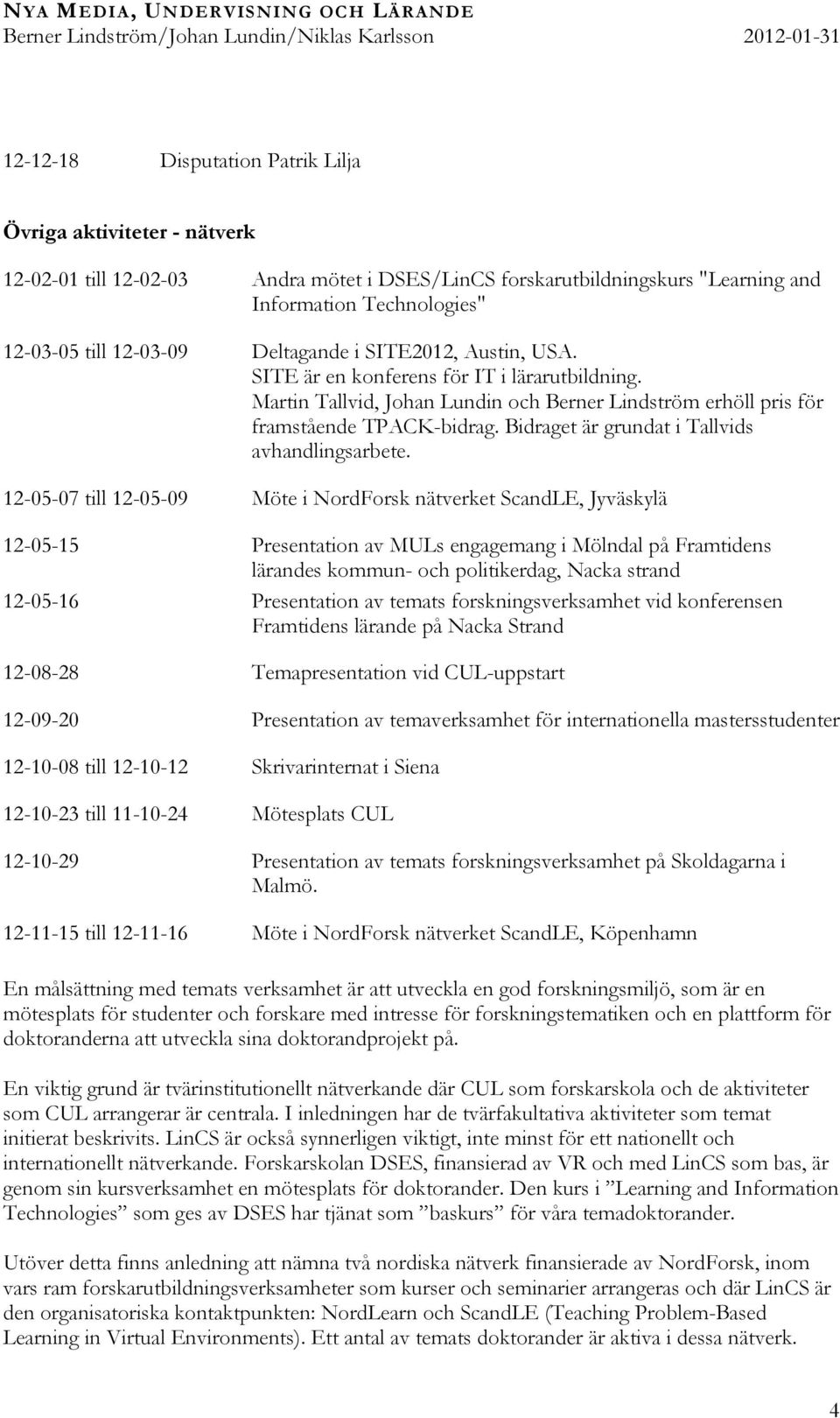 NYA MEDIA, UNDERVISNING OCH LÄRANDE
Berner Lindström/Johan Lundin/Niklas Karlsson 2012-01-31

12-12-18 Disputation Patrik Lilja

Övriga aktiviteter - nätverk

12-02-01 till 12-02-03 Andra mötet i DSES/LinCS forskarutbildningskurs "Learning and Information Technologies"

12-03-05 till 12-03-09 Deltagande i SITE2012, Austin, USA. SITE är en konferens för IT i lärarutbildning. Martin Tallvid, Johan Lundin och Berner Lindström erhöll pris för framstående TPACK-bidrag. Bidraget är grundat i Tallvids avhandlingsarbete.

12-05-07 till 12-05-09 Möte i NordForsk nätverket ScandLE, Jyväskylä

12-05-15 Presentation av MULs engagemang i Mölndal på Framtidens lärandes kommun- och politikerdag, Nacka strand

12-05-16 Presentation av temats forskningsverksamhet vid konferensen Framtidens lärande på Nacka Strand

12-08-28 Temapresentation vid CUL-uppstart

12-09-20 Presentation av temaverksamhet för internationella mastersstudenter

12-10-08 till 12-10-12 Skrivarinternat i Siena

12-10-23 till 11-10-24 Mötesplats CUL

12-10-29 Presentation av temats forskningsverksamhet på Skoldagarna i Malmö.

12-11-15 till 12-11-16 Möte i NordForsk nätverket ScandLE, Köpenhamn

En målsättning med temats verksamhet är att utveckla en god forskningsmiljö, som är en mötesplats för studenter och forskare med intresse för forskningstematiken och en plattform för doktoranderna att utveckla sina doktorandprojekt på.

En viktig grund är tvärinstitutionellt nätverkande där CUL som forskarskola och de aktiviteter som CUL arrangerar är centrala. I inledningen har de tvärfakultativa aktiviteter som temat initierat beskrivits. LinCS är också synnerligen viktigt, inte minst för ett nationellt och internationellt nätverkande. Forskarskolan DSES, finansierad av VR och med LinCS som bas, är genom sin kursverksamhet en mötesplats för doktorander. Den kurs i ”Learning and Information Technologies” som ges av DSES har tjänat som ”baskurs” för våra temadoktorander.

Utöver detta finns anledning att nämna två nordiska nätverk finansierade av NordForsk, inom vars ram forskarutbildningsverksamheter som kurser och seminarier arrangeras och där LinCS är den organisatoriska kontaktpunkten: NordLearn och ScandLE (Teaching Problem-Based Learning in Virtual Environments). Ett antal av temats doktorander är aktiva i dessa nätverk.

4